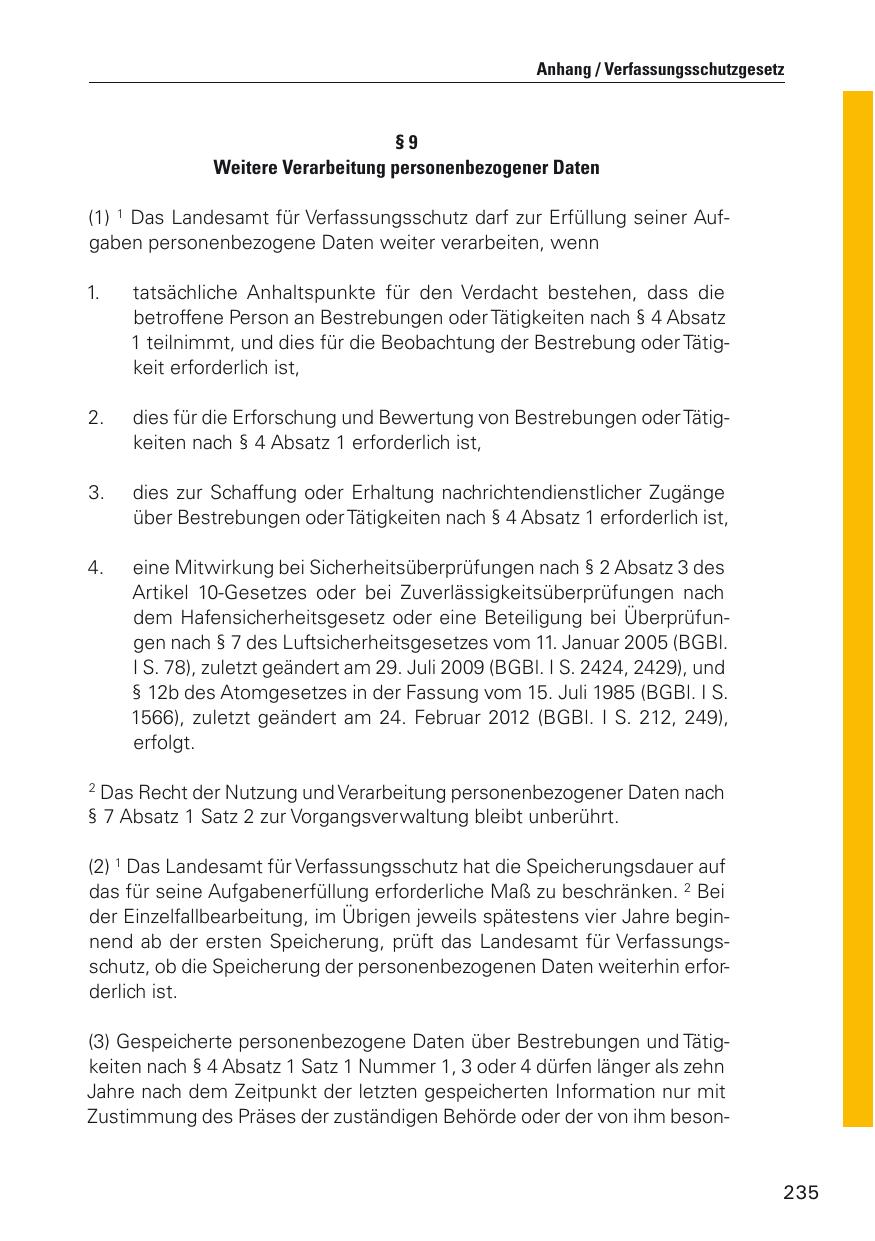 Anhang / Verfassungsschutzgesetz

§ 9
Weitere Verarbeitung personenbezogener Daten

(1) $^1$ Das Landesamt für Verfassungsschutz darf zur Erfüllung seiner Aufgaben personenbezogene Daten weiter verarbeiten, wenn

1. tatsächliche Anhaltspunkte für den Verdacht bestehen, dass die betroffene Person an Bestrebungen oder Tätigkeiten nach § 4 Absatz 1 teilnimmt, und dies für die Beobachtung der Bestrebung oder Tätigkeit erforderlich ist,

2. dies für die Erforschung und Bewertung von Bestrebungen oder Tätigkeiten nach § 4 Absatz 1 erforderlich ist,

3. dies zur Schaffung oder Erhaltung nachrichtendienstlicher Zugänge über Bestrebungen oder Tätigkeiten nach § 4 Absatz 1 erforderlich ist,

4. eine Mitwirkung bei Sicherheitsüberprüfungen nach § 2 Absatz 3 des Artikel 10-Gesetzes oder bei Zuverlässigkeitsüberprüfungen nach dem Hafensicherheitsgesetz oder eine Beteiligung bei Überprüfungen nach § 7 des Luftsicherheitsgesetzes vom 11. Januar 2005 (BGBl. I S. 78), zuletzt geändert am 29. Juli 2009 (BGBl. I S. 2424, 2429), und § 12b des Atomgesetzes in der Fassung vom 15. Juli 1985 (BGBl. I S. 1566), zuletzt geändert am 24. Februar 2012 (BGBl. I S. 212, 249), erfolgt.

$^2$ Das Recht der Nutzung und Verarbeitung personenbezogener Daten nach § 7 Absatz 1 Satz 2 zur Vorgangsverwaltung bleibt unberührt.

(2) $^1$ Das Landesamt für Verfassungsschutz hat die Speicherungsdauer auf das für seine Aufgabenerfüllung erforderliche Maß zu beschränken. $^2$ Bei der Einzelfallbearbeitung, im Übrigen jeweils spätestens vier Jahre beginnend ab der ersten Speicherung, prüft das Landesamt für Verfassungsschutz, ob die Speicherung der personenbezogenen Daten weiterhin erforderlich ist.

(3) Gespeicherte personenbezogene Daten über Bestrebungen und Tätigkeiten nach § 4 Absatz 1 Satz 1 Nummer 1, 3 oder 4 dürfen länger als zehn Jahre nach dem Zeitpunkt der letzten gespeicherten Information nur mit Zustimmung des Präses der zuständigen Behörde oder der von ihm beson-

235